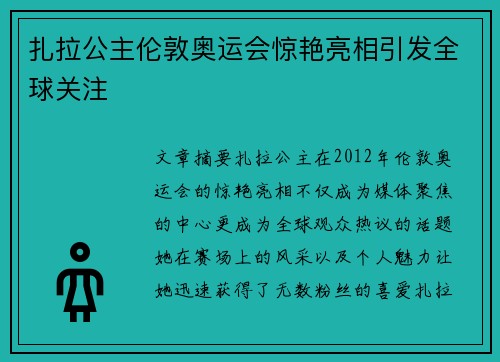 扎拉公主伦敦奥运会惊艳亮相引发全球关注

文章摘要扎拉公主在2012年伦敦奥运会的惊艳亮相不仅成为媒体聚焦的中心更成为全球观众热议的话题她在赛场上的风采以及个人魅力让她迅速获得了无数粉丝的喜爱扎拉